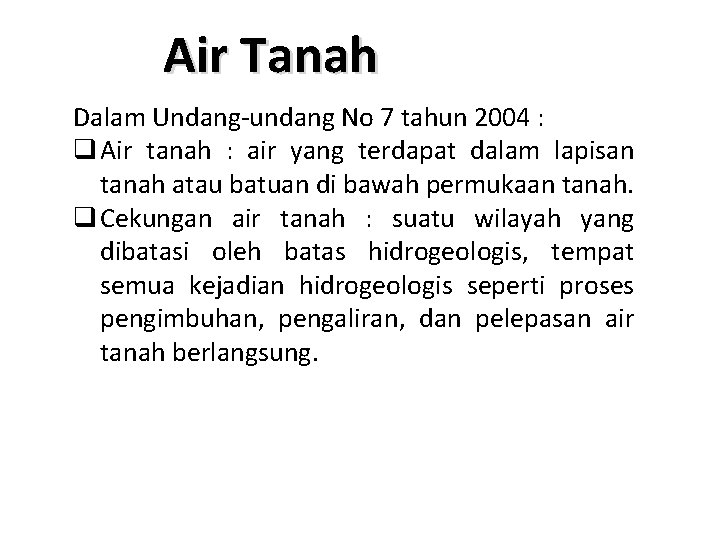 Air Tanah

Dalam Undang-undang No 7 tahun 2004 :

❑ Air tanah : air yang terdapat dalam lapisan tanah atau batuan di bawah permukaan tanah.

❑ Cekungan air tanah : suatu wilayah yang dibatasi oleh batas hidrogeologis, tempat semua kejadian hidrogeologis seperti proses pengimbuhan, pengaliran, dan pelepasan air tanah berlangsung.